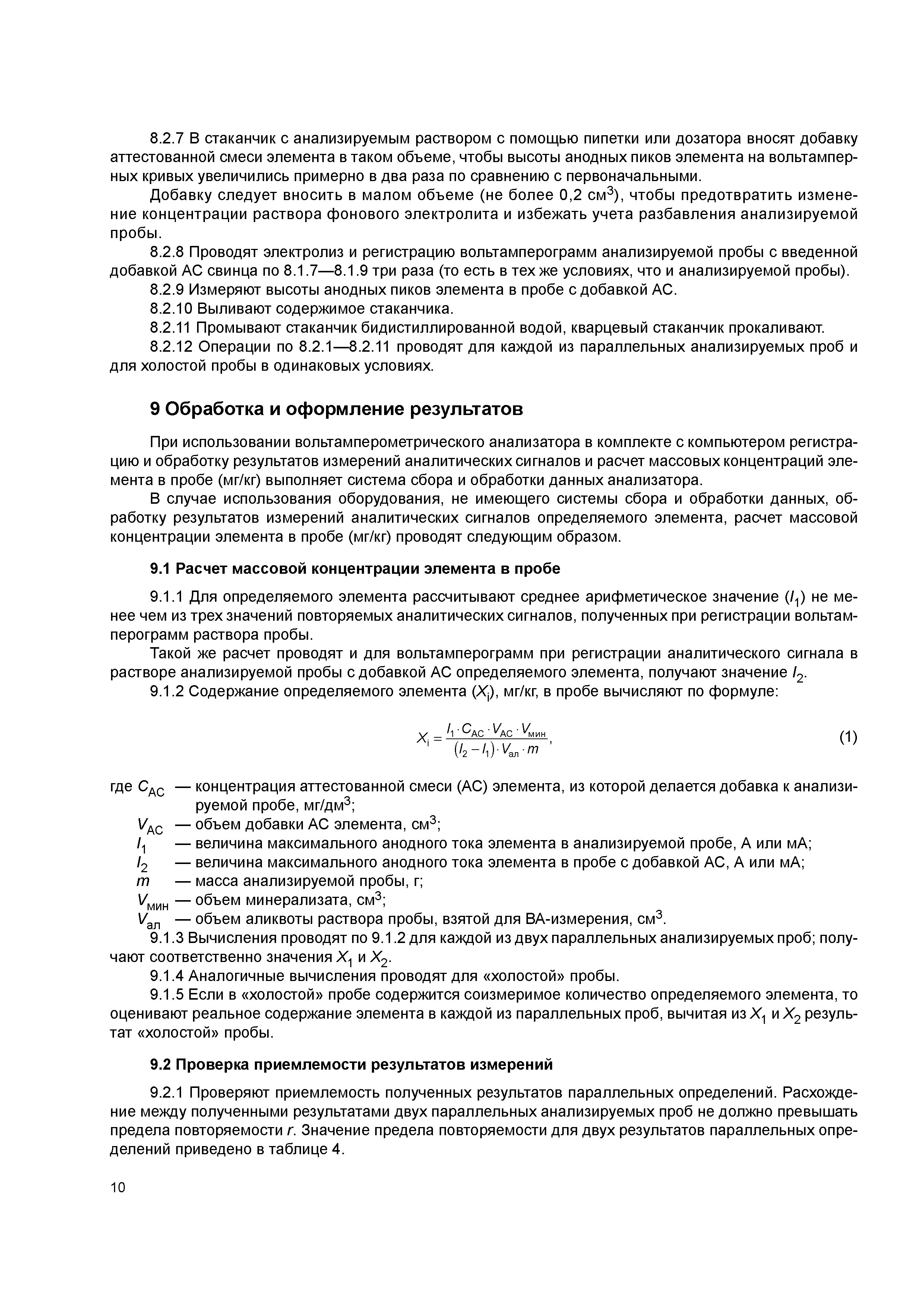 8.2.7 В стаканчик с анализируемым раствором с помощью пипетки или дозатора вносят добавку аттестованной смеси элемента в таком объеме, чтобы высоты анодных пиков элемента на вольтамперных кривых увеличились примерно в два раза по сравнению с первоначальными.

Добавку следует вносить в малом объеме (не более 0,2 см$^3$), чтобы предотвратить изменение концентрации раствора фонового электролита и избежать учета разбавления анализируемой пробы.

8.2.8 Проводят электролиз и регистрацию вольтамперограмм анализируемой пробы с введенной добавкой АС свинца по 8.1.7—8.1.9 три раза (то есть в тех же условиях, что и анализируемой пробы).

8.2.9 Измеряют высоты анодных пиков элемента в пробе с добавкой АС.

8.2.10 Выливают содержимое стаканчика.

8.2.11 Промывают стаканчик бидистиллированной водой, кварцевый стаканчик прокаливают.

8.2.12 Операции по 8.2.1—8.2.11 проводят для каждой из параллельных анализируемых проб и для холостой пробы в одинаковых условиях.

9 Обработка и оформление результатов

При использовании вольтамперометрического анализатора в комплекте с компьютером регистрацию и обработку результатов измерений аналитических сигналов и расчет массовых концентраций элемента в пробе (мг/кг) выполняет система сбора и обработки данных анализатора.

В случае использования оборудования, не имеющего системы сбора и обработки данных, обработку результатов измерений аналитических сигналов определяемого элемента, расчет массовой концентрации элемента в пробе (мг/кг) проводят следующим образом.

9.1 Расчет массовой концентрации элемента в пробе

9.1.1 Для определяемого элемента рассчитывают среднее арифметическое значение ($I_1$) не менее чем из трех значений повторяемых аналитических сигналов, полученных при регистрации вольтамперограмм раствора пробы.

Такой же расчет проводят и для вольтамперограмм при регистрации аналитического сигнала в растворе анализируемой пробы с добавкой АС определяемого элемента, получают значение $I_2$.

9.1.2 Содержание определяемого элемента ($X_i$), мг/кг, в пробе вычисляют по формуле:

$X_i = \frac{I_1 \cdot C_{АС} \cdot V_{АС} \cdot V_{мин}}{(I_2 - I_1) \cdot V_{ал} \cdot m}$, (1)

где $C_{АС}$ — концентрация аттестованной смеси (АС) элемента, из которой делается добавка к анализируемой пробе, мг/дм$^3$;
$V_{АС}$ — объем добавки АС элемента, см$^3$;
$I_1$ — величина максимального анодного тока элемента в анализируемой пробе, А или мА;
$I_2$ — величина максимального анодного тока элемента в пробе с добавкой АС, А или мА;
$m$ — масса анализируемой пробы, г;
$V_{мин}$ — объем минерализата, см$^3$;
$V_{ал}$ — объем аликвоты раствора пробы, взятой для ВА-измерения, см$^3$.

9.1.3 Вычисления проводят по 9.1.2 для каждой из двух параллельных анализируемых проб; получают соответственно значения $X_1$ и $X_2$.

9.1.4 Аналогичные вычисления проводят для «холостой» пробы.

9.1.5 Если в «холостой» пробе содержится соизмеримое количество определяемого элемента, то оценивают реальное содержание элемента в каждой из параллельных проб, вычитая из $X_1$ и $X_2$ результат «холостой» пробы.

9.2 Проверка приемлемости результатов измерений

9.2.1 Проверяют приемлемость полученных результатов параллельных определений. Расхождение между полученными результатами двух параллельных анализируемых проб не должно превышать предела повторяемости $r$. Значение предела повторяемости для двух результатов параллельных определений приведено в таблице 4.

10